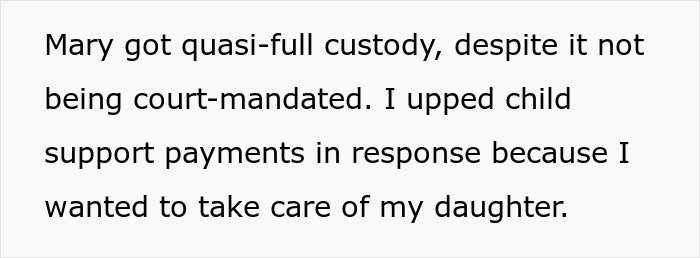 Mary got quasi-full custody, despite it not being court-mandated. I upped child support payments in response because I wanted to take care of my daughter.